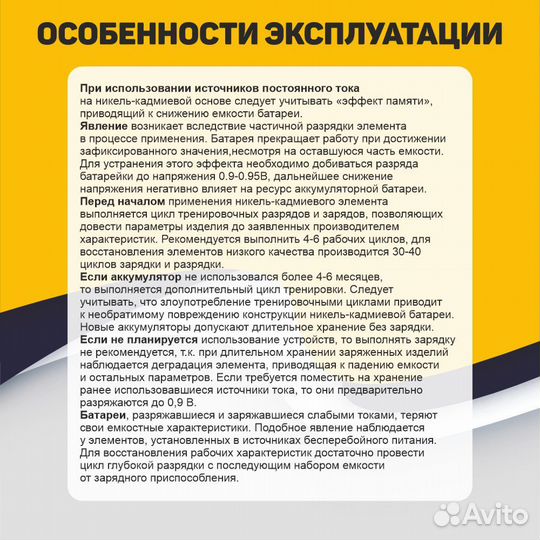 ОСОБЕННОСТИ ЭКСПЛУАТАЦИИ

При использовании источников постоянного тока на никель-кадмиевой основе следует учитывать «эффект памяти», приводящий к снижению емкости батареи.
Явление возникает вследствие частичной разрядки элемента в процессе применения. Батарея прекращает работу при достижении зафиксированного значения,несмотря на оставшуюся часть емкости. Для устранения этого эффекта необходимо добиваться разряда батарейки до напряжения 0.9-0.95В, дальнейшее снижение напряжения негативно влияет на ресурс аккумуляторной батареи.
Перед началом применения никель-кадмиевого элемента выполняется цикл тренировочных разрядов и зарядов, позволяющих довести параметры изделия до заявленных производителем характеристик. Рекомендуется выполнить 4-6 рабочих циклов, для восстановления элементов низкого качества производится 30-40 циклов зарядки и разрядки.
Если аккумулятор не использовался более 4-6 месяцев, то выполняется дополнительный цикл тренировки. Следует учитывать, что злоупотребление тренировочными циклами приводит к необратимому повреждению конструкции никель-кадмиевой батареи. Новые аккумуляторы допускают длительное хранение без зарядки.
Если не планируется использование устройств, то выполнять зарядку не рекомендуется, т.к. при длительном хранении заряженных изделий наблюдается деградация элемента, приводящая к падению емкости и остальных параметров. Если требуется поместить на хранение ранее использовавшиеся источники тока, то они предварительно разряжаются до 0,9 В.
Батареи, разряжавшиеся и заряжавшиеся слабыми токами, теряют свои емкостные характеристики. Подобное явление наблюдается у элементов, установленных в источниках бесперебойного питания. Для восстановления рабочих характеристик достаточно провести цикл глубокой разрядки с последующим набором емкости от зарядного приспособления.

Avito